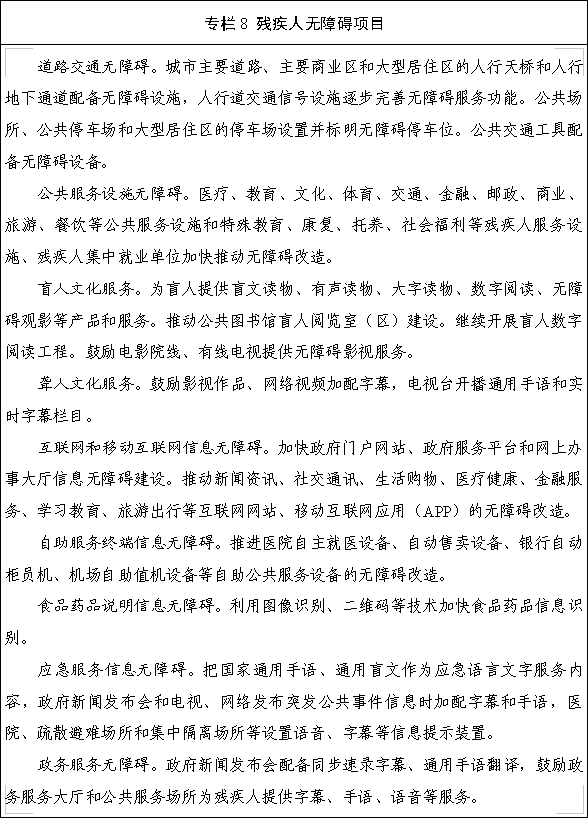 专栏 8 残疾人无障碍项目

道路交通无障碍。城市主要道路、主要商业区和大型居住区的人行天桥和人行地下通道配备无障碍设施，人行道交通信号设施逐步完善无障碍服务功能。公共场所、公共停车场和大型居住区的停车场设置并标明无障碍停车位。公共交通工具配备无障碍设备。

公共服务设施无障碍。医疗、教育、文化、体育、交通、金融、邮政、商业、旅游、餐饮等公共服务设施和特殊教育、康复、托养、社会福利等残疾人服务设施、残疾人集中就业单位加快推动无障碍改造。

盲人文化服务。为盲人提供盲文读物、有声读物、大字读物、数字阅读、无障碍观影等产品和服务。推动公共图书馆盲人阅览室（区）建设。继续开展盲人数字阅读工程。鼓励电影院线、有线电视提供无障碍影视服务。

聋人文化服务。鼓励影视作品、网络视频加配字幕，电视台开播通用手语和实时字幕栏目。

互联网和移动互联网信息无障碍。加快政府门户网站、政府服务平台和网上办事大厅信息无障碍建设。推动新闻资讯、社交通讯、生活购物、医疗健康、金融服务、学习教育、旅游出行等互联网网站、移动互联网应用（APP）的无障碍改造。

自助服务终端信息无障碍。推进医院自主就医设备、自动售卖设备、银行自动柜员机、机场自助值机设备等自助公共服务设备的无障碍改造。

食品药品说明信息无障碍。利用图像识别、二维码等技术加快食品药品信息识别。

应急服务信息无障碍。把国家通用手语、通用盲文作为应急语言文字服务内容，政府新闻发布会和电视、网络发布突发公共事件信息时加配字幕和手语，医院、疏散避难场所和集中隔离场所等设置语音、字幕等信息提示装置。

政务服务无障碍。政府新闻发布会配备同步速录字幕、通用手语翻译，鼓励政务服务大厅和公共服务场所为残疾人提供字幕、手语、语音等服务。